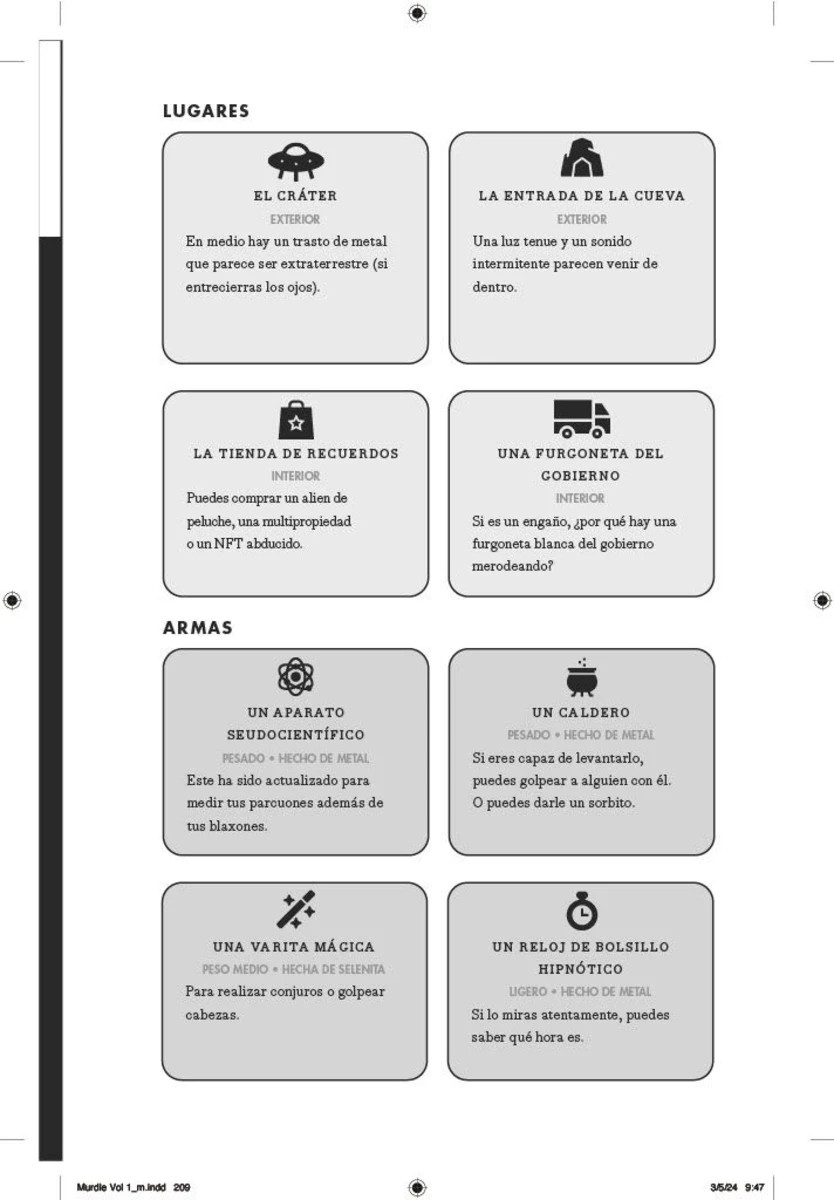 LUGARES

EL CRÁTER
EXTERIOR
En medio hay un trasto de metal que parece ser extraterrestre (si entrecierras los ojos).

LA ENTRADA DE LA CUEVA
EXTERIOR
Una luz tenue y un sonido intermitente parecen venir de dentro.

LA TIENDA DE RECUERDOS
INTERIOR
Puedes comprar un alien de peluche, una multipropiedad o un NFT abducido.

UNA FURGONETA DEL GOBIERNO
INTERIOR
Si es un engaño, ¿por qué hay una furgoneta blanca del gobierno merodeando?

ARMAS

UN APARATO SEUDOCIENTÍFICO
PESADO • HECHO DE METAL
Este ha sido actualizado para medir tus parcuones además de tus blaxones.

UN CALDERO
PESADO • HECHO DE METAL
Si eres capaz de levantarlo, puedes golpear a alguien con él. O puedes darle un sorbito.

UNA VARITA MÁGICA
PESO MEDIO • HECHA DE SELENITA
Para realizar conjuros o golpear cabezas.

UN RELOJ DE BOLSILLO HIPNÓTICO
LIGERO • HECHO DE METAL
Si lo miras atentamente, puedes saber qué hora es.

Murdle Vol 1_m.indd 209
3/5/24 9:47